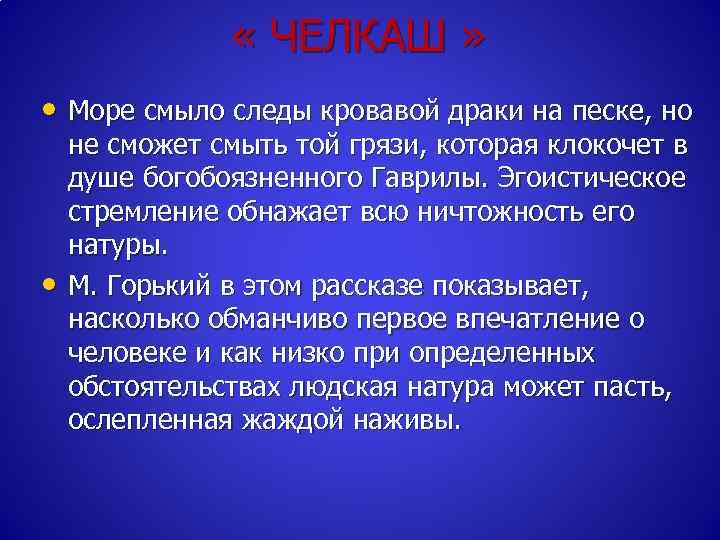 « ЧЕЛКАШ »

• Море смыло следы кровавой драки на песке, но не сможет смыть той грязи, которая клокочет в душе богобоязненного Гаврилы. Эгоистическое стремление обнажает всю ничтожность его натуры.

• М. Горький в этом рассказе показывает, насколько обманчиво первое впечатление о человеке и как низко при определенных обстоятельствах людская натура может пасть, ослепленная жаждой наживы.